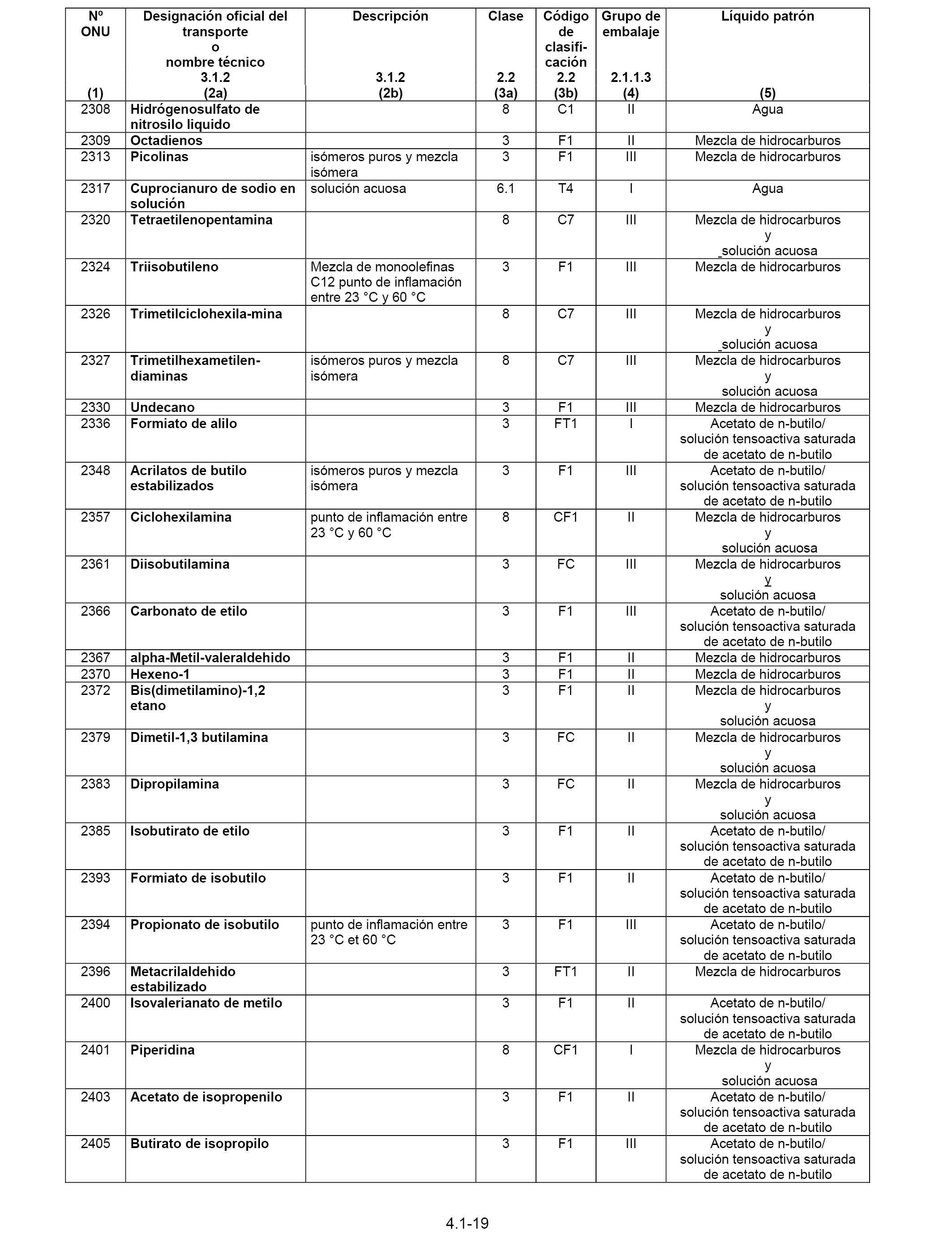 | Nº ONU (1) | Designación oficial del transporte o nombre técnico 3.1.2 (2a) | Descripción 3.1.2 (2b) | Clase 2.2 (3a) | Código de clasifi-cación 2.2 (3b) | Grupo de embalaje 2.1.1.3 (4) | Líquido patrón (5) |
|---|---|---|---|---|---|---|
| 2308 | Hidrógenosulfato de nitrosilo liquido | | 8 | C1 | II | Agua |
| 2309 | Octadienos | | 3 | F1 | II | Mezcla de hidrocarburos |
| 2313 | Picolinas | isómeros puros y mezcla isómera | 3 | F1 | III | Mezcla de hidrocarburos |
| 2317 | Cuprocianuro de sodio en solución | solución acuosa | 6.1 | T4 | I | Agua |
| 2320 | Tetraetilenopentamina | | 8 | C7 | III | Mezcla de hidrocarburos y solución acuosa |
| 2324 | Triisobutileno | Mezcla de monoolefinas C12 punto de inflamación entre 23 °C y 60 °C | 3 | F1 | III | Mezcla de hidrocarburos |
| 2326 | Trimetilciclohexila-mina | | 8 | C7 | III | Mezcla de hidrocarburos y solución acuosa |
| 2327 | Trimetilhexametilen-diaminas | isómeros puros y mezcla isómera | 8 | C7 | III | Mezcla de hidrocarburos y solución acuosa |
| 2330 | Undecano | | 3 | F1 | III | Mezcla de hidrocarburos |
| 2336 | Formiato de alilo | | 3 | FT1 | I | Acetato de n-butilo/ solución tensoactiva saturada de acetato de n-butilo |
| 2348 | Acrilatos de butilo estabilizados | isómeros puros y mezcla isómera | 3 | F1 | III | Acetato de n-butilo/ solución tensoactiva saturada de acetato de n-butilo |
| 2357 | Ciclohexilamina | punto de inflamación entre 23 °C y 60 °C | 8 | CF1 | II | Mezcla de hidrocarburos y solución acuosa |
| 2361 | Diisobutilamina | | 3 | FC | III | Mezcla de hidrocarburos y solución acuosa |
| 2366 | Carbonato de etilo | | 3 | F1 | III | Acetato de n-butilo/ solución tensoactiva saturada de acetato de n-butilo |
| 2367 | alpha-Metil-valeraldehido | | 3 | F1 | II | Mezcla de hidrocarburos |
| 2370 | Hexeno-1 | | 3 | F1 | II | Mezcla de hidrocarburos |
| 2372 | Bis(dimetilamino)-1,2 etano | | 3 | F1 | II | Mezcla de hidrocarburos y solución acuosa |
| 2379 | Dimetil-1,3 butilamina | | 3 | FC | II | Mezcla de hidrocarburos y solución acuosa |
| 2383 | Dipropilamina | | 3 | FC | II | Mezcla de hidrocarburos y solución acuosa |
| 2385 | Isobutirato de etilo | | 3 | F1 | II | Acetato de n-butilo/ solución tensoactiva saturada de acetato de n-butilo |
| 2393 | Formiato de isobutilo | | 3 | F1 | II | Acetato de n-butilo/ solución tensoactiva saturada de acetato de n-butilo |
| 2394 | Propionato de isobutilo | punto de inflamación entre 23 °C et 60 °C | 3 | F1 | III | Acetato de n-butilo/ solución tensoactiva saturada de acetato de n-butilo |
| 2396 | Metacrilaldehido estabilizado | | 3 | FT1 | II | Mezcla de hidrocarburos |
| 2400 | Isovalerianato de metilo | | 3 | F1 | II | Acetato de n-butilo/ solución tensoactiva saturada de acetato de n-butilo |
| 2401 | Piperidina | | 8 | CF1 | I | Mezcla de hidrocarburos y solución acuosa |
| 2403 | Acetato de isopropenilo | | 3 | F1 | II | Acetato de n-butilo/ solución tensoactiva saturada de acetato de n-butilo |
| 2405 | Butirato de isopropilo | | 3 | F1 | III | Acetato de n-butilo/ solución tensoactiva saturada de acetato de n-butilo |

4.1-19